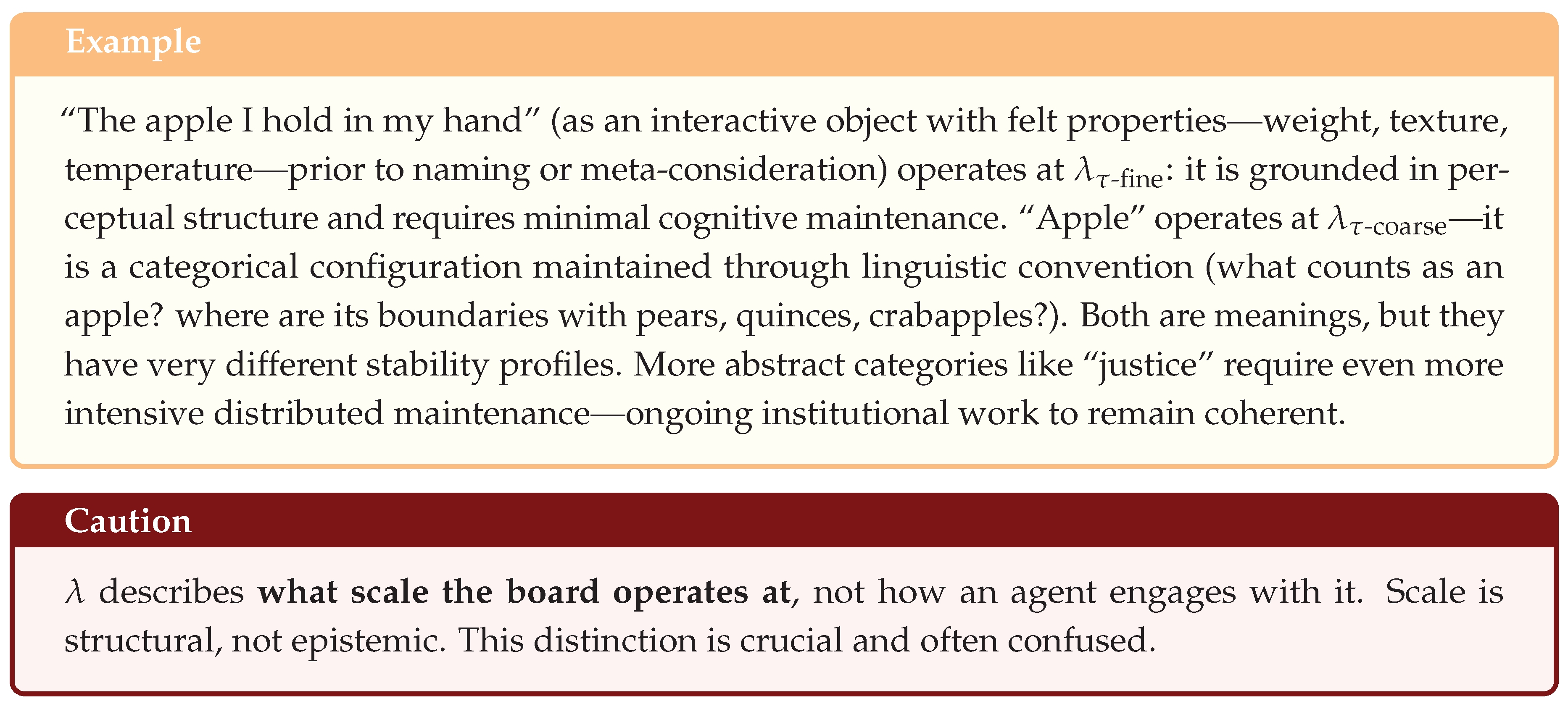 Example

“The apple I hold in my hand” (as an interactive object with felt properties—weight, texture, temperature—prior to naming or meta-consideration) operates at $\lambda_{\tau\text{-fine}}$: it is grounded in perceptual structure and requires minimal cognitive maintenance. “Apple” operates at $\lambda_{\tau\text{-coarse}}$—it is a categorical configuration maintained through linguistic convention (what counts as an apple? where are its boundaries with pears, quinces, crabapples?). Both are meanings, but they have very different stability profiles. More abstract categories like “justice” require even more intensive distributed maintenance—ongoing institutional work to remain coherent.

Caution

$\lambda$ describes **what scale the board operates at**, not how an agent engages with it. Scale is structural, not epistemic. This distinction is crucial and often confused.